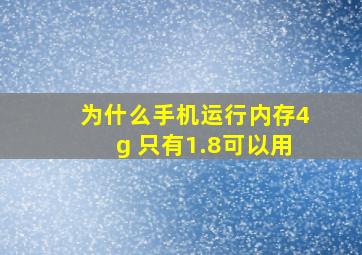 为什么手机运行内存4g 只有1.8可以用